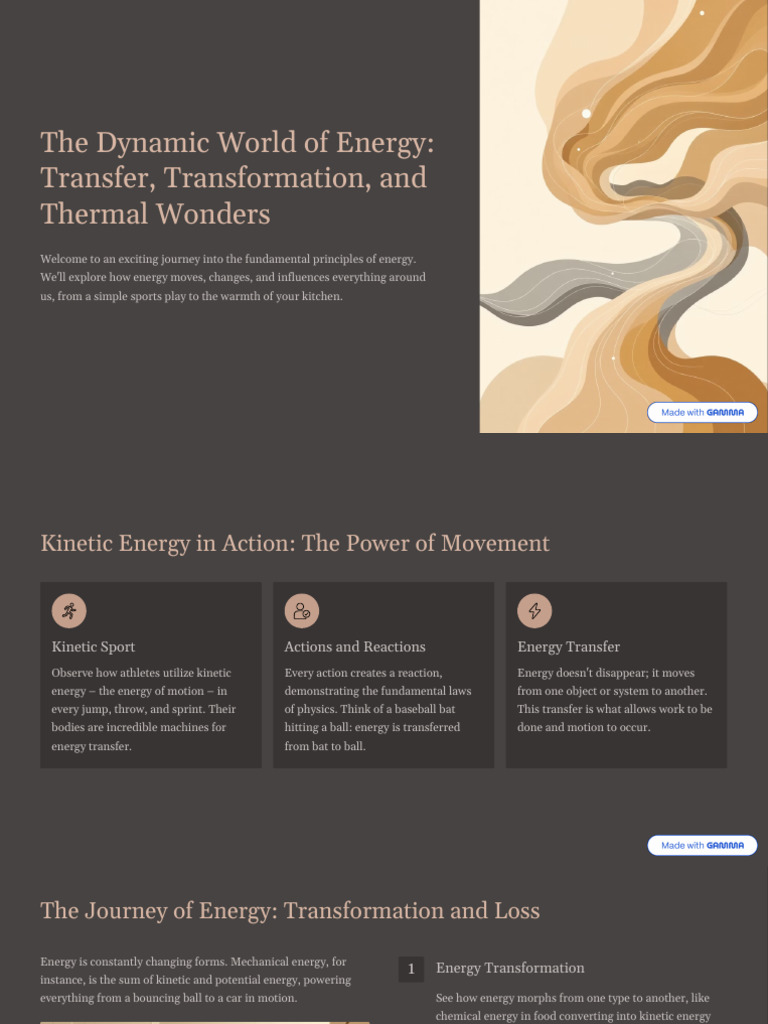 The Dynamic World of Energy: Transfer, Transformation, and Thermal Wonders

Welcome to an exciting journey into the fundamental principles of energy. We'll explore how energy moves, changes, and influences everything around us, from a simple sports play to the warmth of your kitchen.

Made with GAMMA

Kinetic Energy in Action: The Power of Movement

Kinetic Sport

Observe how athletes utilize kinetic energy – the energy of motion – in every jump, throw, and sprint. Their bodies are incredible machines for energy transfer.

Actions and Reactions

Every action creates a reaction, demonstrating the fundamental laws of physics. Think of a baseball bat hitting a ball: energy is transferred from bat to ball.

Energy Transfer

Energy doesn't disappear; it moves from one object or system to another. This transfer is what allows work to be done and motion to occur.

Made with GAMMA

The Journey of Energy: Transformation and Loss

Energy is constantly changing forms. Mechanical energy, for instance, is the sum of kinetic and potential energy, powering everything from a bouncing ball to a car in motion.

1 Energy Transformation

See how energy morphs from one type to another, like chemical energy in food converting into kinetic energy